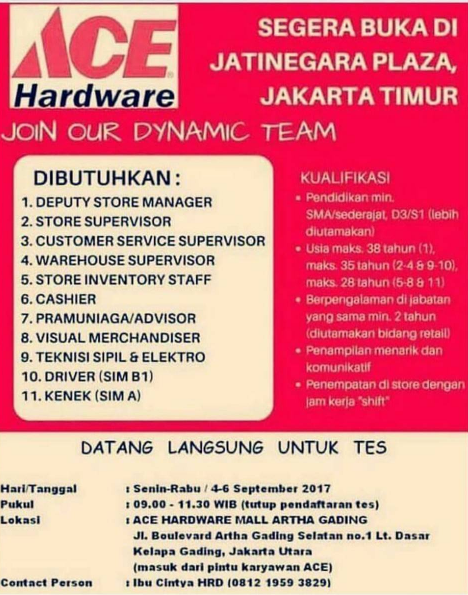 ACE
Hardware

SEGERA BUKA DI JATINEGARA PLAZA, JAKARTA TIMUR

JOIN OUR DYNAMIC TEAM

DIBUTUHKAN :
1. DEPUTY STORE MANAGER
2. STORE SUPERVISOR
3. CUSTOMER SERVICE SUPERVISOR
4. WAREHOUSE SUPERVISOR
5. STORE INVENTORY STAFF
6. CASHIER
7. PRAMUNIAGA/ADVISOR
8. VISUAL MERCHANDISER
9. TEKNISI SIPIL & ELEKTRO
10. DRIVER (SIM B1)
11. KENEK (SIM A)

KUALIFIKASI
• Pendidikan min. SMA/sederajat, D3/S1 (lebih diutamakan)
• Usia maks. 38 tahun (1), maks. 35 tahun (2-4 & 9-10), maks. 28 tahun (5-8 & 11)
• Berpengalaman di jabatan yang sama min. 2 tahun (diutamakan bidang retail)
• Penampilan menarik dan komunikatif
• Penempatan di store dengan jam kerja "shift"

DATANG LANGSUNG UNTUK TES

Hari/Tanggal : Senin-Rabu / 4-6 September 2017
Pukul : 09.00 - 11.30 WIB (tutup pendaftaran tes)
Lokasi : ACE HARDWARE MALL ARTHA GADING
Jl. Boulevard Artha Gading Selatan no.1 Lt. Dasar
Kelapa Gading, Jakarta Utara
(masuk dari pintu karyawan ACE)
Contact Person : Ibu Cintya HRD (0812 1959 3829)